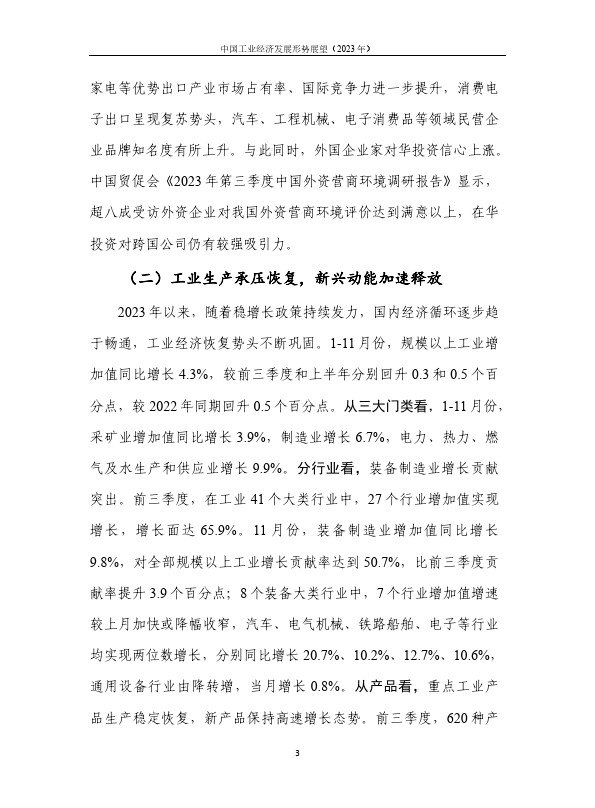 中国工业经济发展形势展望（2023年）

家电等优势出口产业市场占有率、国际竞争力进一步提升，消费电子出口呈现复苏势头，汽车、工程机械、电子消费品等领域民营企业品牌知名度有所上升。与此同时，外国企业家对华投资信心上涨。中国贸促会《2023年第三季度中国外资营商环境调研报告》显示，超八成受访外资企业对我国外资营商环境评价达到满意以上，在华投资对跨国公司仍有较强吸引力。

（二）工业生产承压恢复，新兴动能加速释放

2023年以来，随着稳增长政策持续发力，国内经济循环逐步趋于畅通，工业经济恢复势头不断巩固。1-11月份，规模以上工业增加值同比增长4.3%，较前三季度和上半年分别回升0.3和0.5个百分点，较2022年同期回升0.5个百分点。从三大门类看，1-11月份，采矿业增加值同比增长3.9%，制造业增长6.7%，电力、热力、燃气及水生产和供应业增长9.9%。分行业看，装备制造业增长贡献突出。前三季度，在工业41个大类行业中，27个行业增加值实现增长，增长面达65.9%。11月份，装备制造业增加值同比增长9.8%，对全部规模以上工业增长贡献率达到50.7%，比前三季度贡献率提升3.9个百分点；8个装备大类行业中，7个行业增加值增速较上月加快或降幅收窄，汽车、电气机械、铁路船舶、电子等行业均实现两位数增长，分别同比增长20.7%、10.2%、12.7%、10.6%，通用设备行业由降转增，当月增长0.8%。从产品看，重点工业产品生产稳定恢复，新产品保持高速增长态势。前三季度，620种产

3